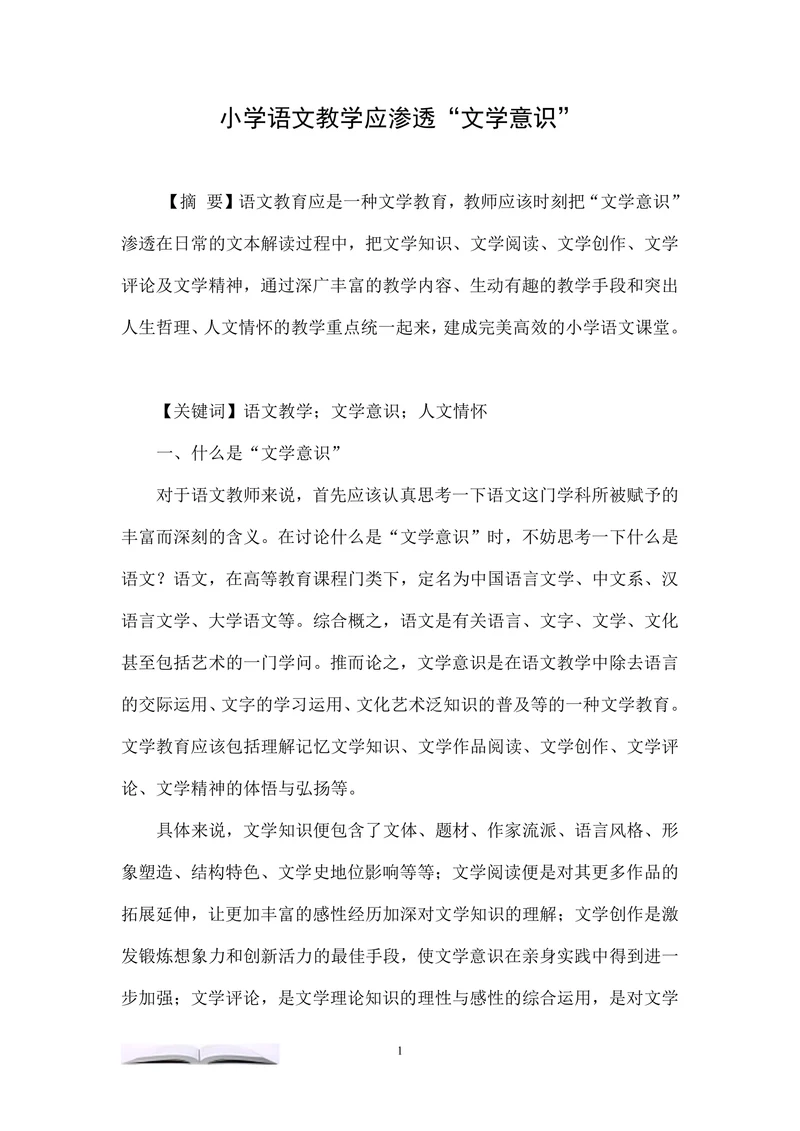 小学语文教学应渗透“文学意识”

【摘 要】语文教育应是一种文学教育，教师应该时刻把“文学意识”渗透在日常的文本解读过程中，把文学知识、文学阅读、文学创作、文学评论及文学精神，通过深广丰富的教学内容、生动有趣的教学手段和突出人生哲理、人文情怀的教学重点统一起来，建成完美高效的小学语文课堂。

【关键词】语文教学；文学意识；人文情怀

一、什么是“文学意识”

对于语文教师来说，首先应该认真思考一下语文这门学科所被赋予的丰富而深刻的含义。在讨论什么是“文学意识”时，不妨思考一下什么是语文？语文，在高等教育课程门类下，定名为中国语言文学、中文系、汉语言文学、大学语文等。综合概之，语文是有关语言、文字、文学、文化甚至包括艺术的一门学问。推而论之，文学意识是在语文教学中除去语言的交际运用、文字的学习运用、文化艺术泛知识的普及等的一种文学教育。文学教育应该包括理解记忆文学知识、文学作品阅读、文学创作、文学评论、文学精神的体悟与弘扬等。

具体来说，文学知识便包含了文体、题材、作家流派、语言风格、形象塑造、结构特色、文学史地位影响等等；文学阅读便是对其更多作品的拓展延伸，让更加丰富的感性经历加深对文学知识的理解；文学创作是激发锻炼想象力和创新活力的最佳手段，使文学意识在亲身实践中得到进一步加强；文学评论，是文学理论知识的理性与感性的综合运用，是对文学

1